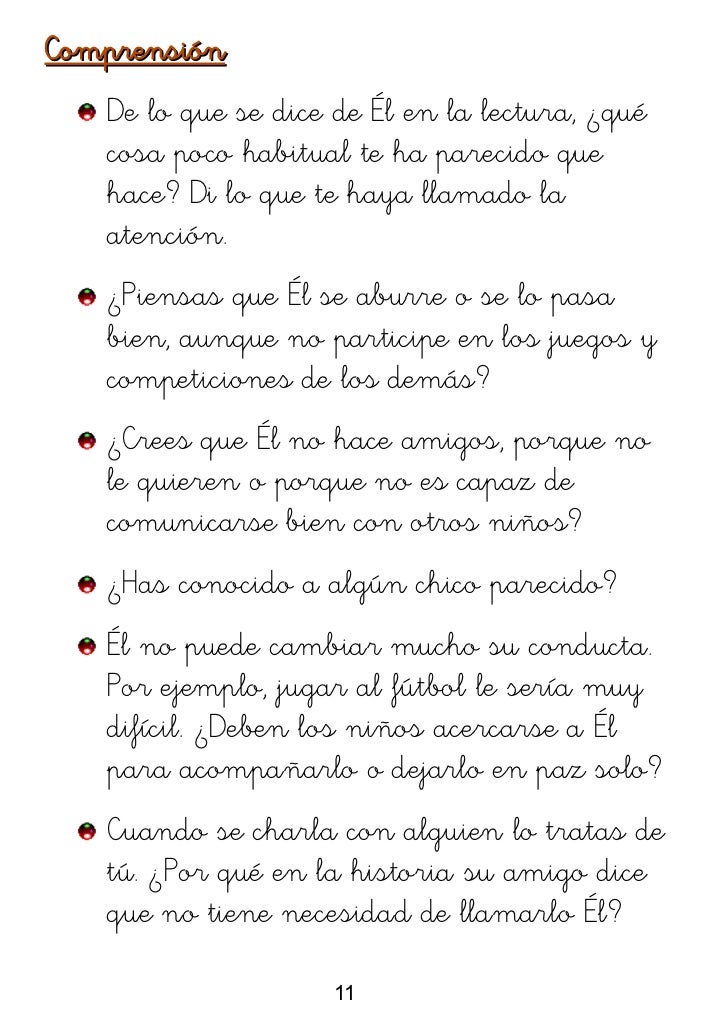 Comprensión

De lo que se dice de Él en la lectura, ¿qué cosa poco habitual te ha parecido que hace? Di lo que te haya llamado la atención.

¿Piensas que Él se aburre o se lo pasa bien, aunque no participe en los juegos y competiciones de los demás?

¿Crees que Él no hace amigos, porque no le quieren o porque no es capaz de comunicarse bien con otros niños?

¿Has conocido a algún chico parecido?

Él no puede cambiar mucho su conducta. Por ejemplo, jugar al fútbol le sería muy difícil. ¿Deben los niños acercarse a Él para acompañarlo o dejarlo en paz solo?

Cuando se charla con alguien lo tratas de tú. ¿Por qué en la historia su amigo dice que no tiene necesidad de llamarlo Él?

11